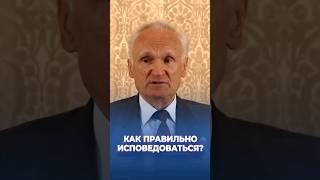 КАК ПРАВИЛЬНО ИСПОВЕДОВАТЬСЯ?